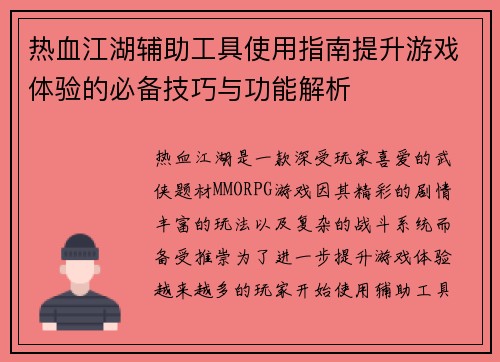 热血江湖辅助工具使用指南提升游戏体验的必备技巧与功能解析

热血江湖是一款深受玩家喜爱的武侠题材MMORPG游戏因其精彩的剧情丰富的玩法以及复杂的战斗系统而备受推崇为了进一步提升游戏体验越来越多的玩家开始使用辅助工具